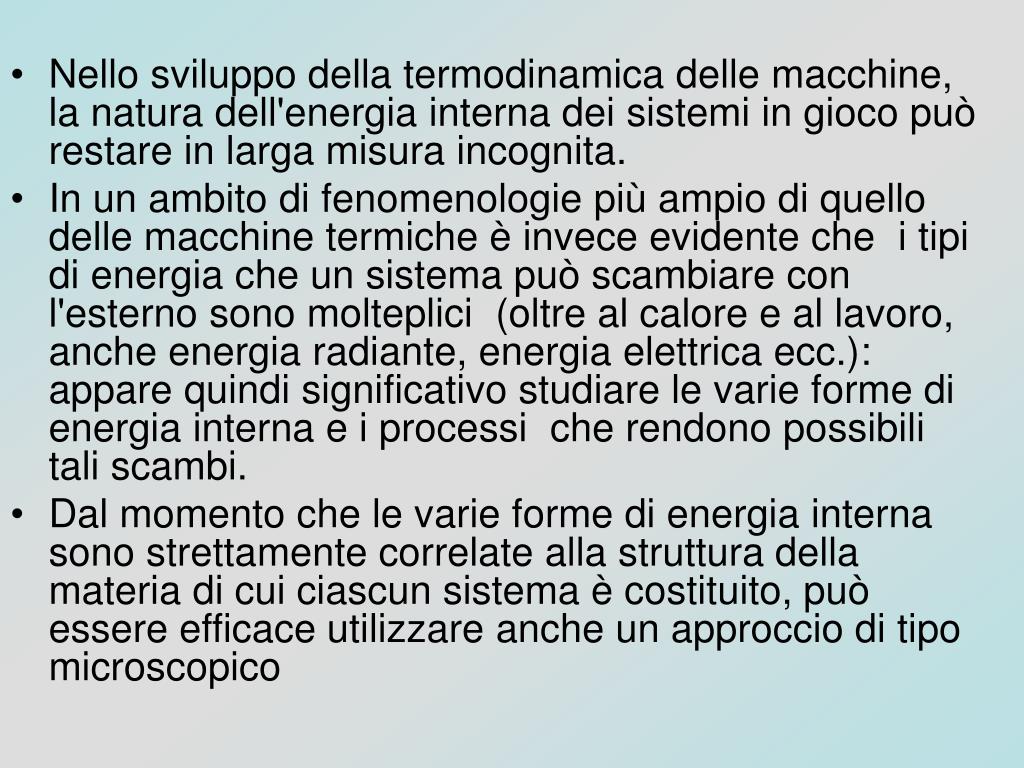 • Nello sviluppo della termodinamica delle macchine, la natura dell'energia interna dei sistemi in gioco può restare in larga misura incognita.

• In un ambito di fenomenologie più ampio di quello delle macchine termiche è invece evidente che i tipi di energia che un sistema può scambiare con l'esterno sono molteplici (oltre al calore e al lavoro, anche energia radiante, energia elettrica ecc.): appare quindi significativo studiare le varie forme di energia interna e i processi che rendono possibili tali scambi.

• Dal momento che le varie forme di energia interna sono strettamente correlate alla struttura della materia di cui ciascun sistema è costituito, può essere efficace utilizzare anche un approccio di tipo microscopico